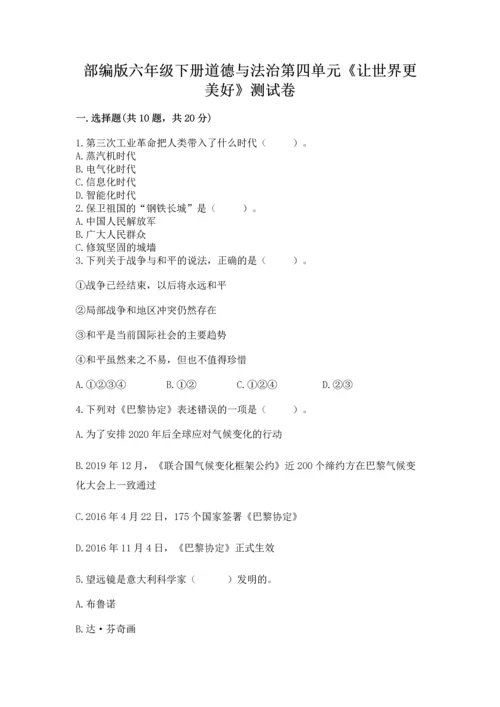 部编版六年级下册道德与法治第四单元《让世界更美好》测试卷

一. 选择题(共 10 题，共 20 分)

1. 第三次工业革命把人类带入了什么时代（　　）。
A. 蒸汽机时代
B. 电气化时代
C. 信息化时代
D. 智能化时代
2. 保卫祖国的“钢铁长城”是（　　）。
A. 中国人民解放军
B. 广大人民群众
C. 修筑坚固的城墙
3. 下列关于战争与和平的说法，正确的是（　　）。

①战争已经结束，以后将永远和平

②局部战争和地区冲突仍然存在

③和平是当前国际社会的主要趋势

④和平虽然来之不易，但也不值得珍惜

A. ①②③④　　B. ①②　　C. ①②④　　D. ②③

4. 下列对《巴黎协定》表述错误的一项是（　　）。

A. 为了安排 2020 年后全球应对气候变化的行动

B. 2019 年 12 月，《联合国气候变化框架公约》近 200 个缔约方在巴黎气候变化大会上一致通过

C. 2016 年 4 月 22 日，175 个国家签署《巴黎协定》

D. 2016 年 11 月 4 日，《巴黎协定》正式生效

5. 望远镜是意大利科学家（　　）发明的。

A. 布鲁诺

B. 达·芬奇画